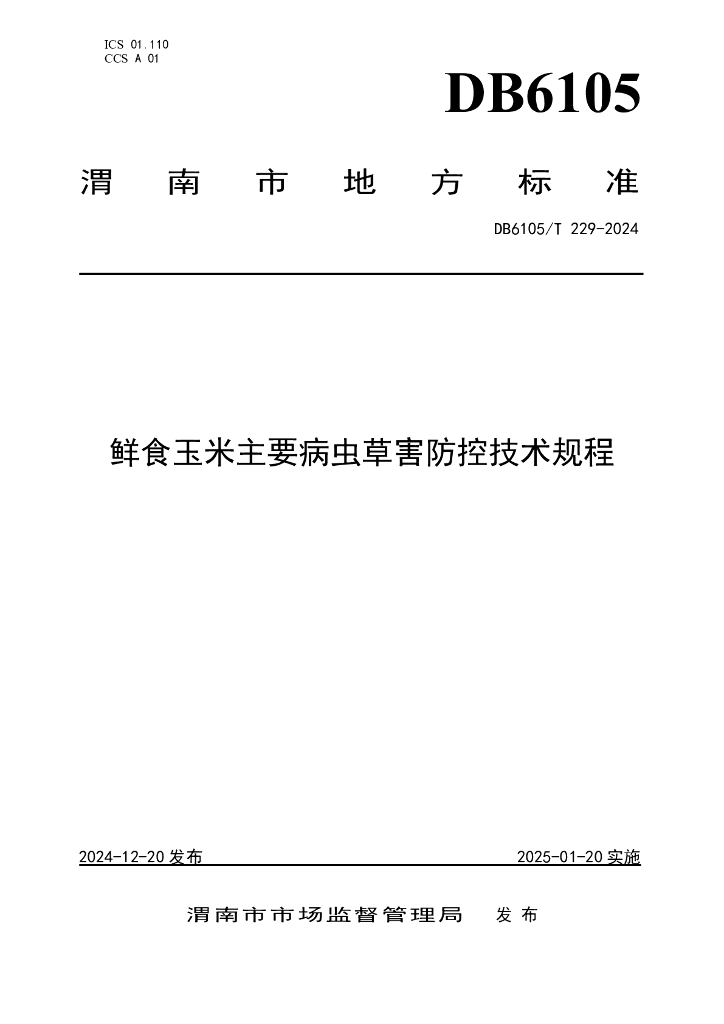 ICS 01.110
CCS A 01

DB6105

渭南市地方标准

DB6105/T 229-2024

鲜食玉米主要病虫草害防控技术规程

2024-12-20 发布

2025-01-20 实施

渭南市市场监督管理局 发布